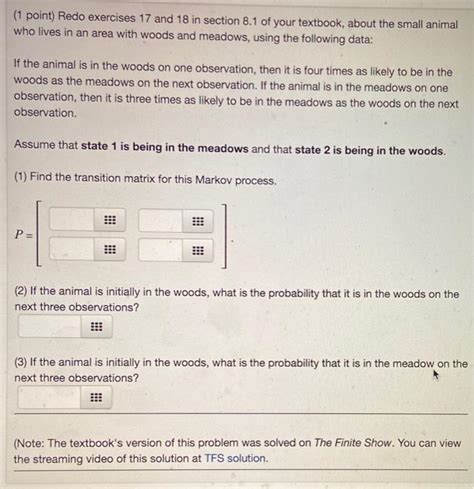 (1 point) Redo exercises 17 and 18 in section 8.1 of your textbook, about the small animal who lives in an area with woods and meadows, using the following data:

If the animal is in the woods on one observation, then it is four times as likely to be in the woods as the meadows on the next observation. If the animal is in the meadows on one observation, then it is three times as likely to be in the meadows as the woods on the next observation.

Assume that state 1 is being in the meadows and that state 2 is being in the woods.

(1) Find the transition matrix for this Markov process.

$P =$

(2) If the animal is initially in the woods, what is the probability that it is in the woods on the next three observations?

(3) If the animal is initially in the woods, what is the probability that it is in the meadow on the next three observations?

(Note: The textbook's version of this problem was solved on The Finite Show. You can view the streaming video of this solution at TFS solution.